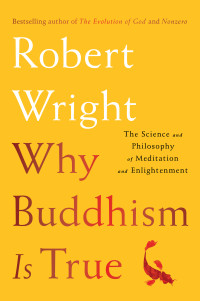 Bestselling author of The Evolution of God and Nonzero

Robert Wright

The Science and Philosophy of Meditation and Enlightenment

Why Buddhism Is True